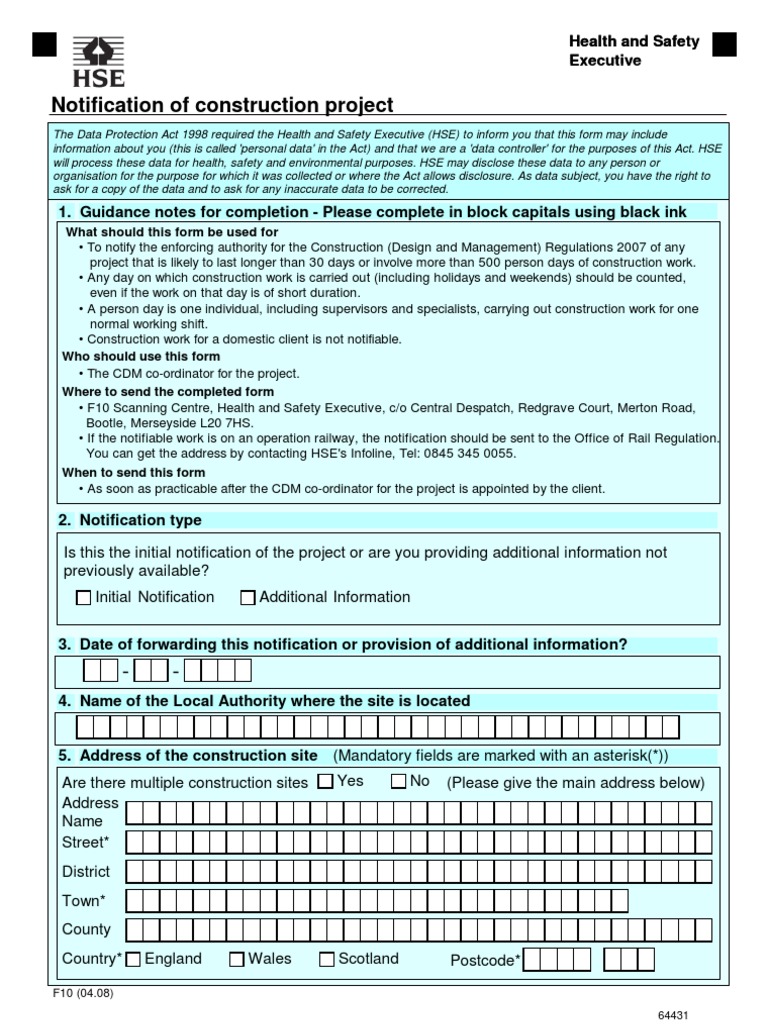 HSE

Health and Safety Executive

Notification of construction project

The Data Protection Act 1998 required the Health and Safety Executive (HSE) to inform you that this form may include information about you (this is called 'personal data' in the Act) and that we are a 'data controller' for the purposes of this Act. HSE will process these data for health, safety and environmental purposes. HSE may disclose these data to any person or organisation for the purpose for which it was collected or where the Act allows disclosure. As data subject, you have the right to ask for a copy of the data and to ask for any inaccurate data to be corrected.

1. Guidance notes for completion - Please complete in block capitals using black ink

What should this form be used for
• To notify the enforcing authority for the Construction (Design and Management) Regulations 2007 of any project that is likely to last longer than 30 days or involve more than 500 person days of construction work.
• Any day on which construction work is carried out (including holidays and weekends) should be counted, even if the work on that day is of short duration.
• A person day is one individual, including supervisors and specialists, carrying out construction work for one normal working shift.
• Construction work for a domestic client is not notifiable.

Who should use this form
• The CDM co-ordinator for the project.

Where to send the completed form
• F10 Scanning Centre, Health and Safety Executive, c/o Central Despatch, Redgrave Court, Merton Road, Bootle, Merseyside L20 7HS.
• If the notifiable work is on an operation railway, the notification should be sent to the Office of Rail Regulation. You can get the address by contacting HSE's Infoline, Tel: 0845 345 0055.

When to send this form
• As soon as practicable after the CDM co-ordinator for the project is appointed by the client.

2. Notification type

Is this the initial notification of the project or are you providing additional information not previously available?

Initial Notification    Additional Information

3. Date of forwarding this notification or provision of additional information?

- -

4. Name of the Local Authority where the site is located

5. Address of the construction site (Mandatory fields are marked with an asterisk(*))

Are there multiple construction sites  Yes  No  (Please give the main address below)

Address Name

Street*

District

Town*

County

Country*  England  Wales  Scotland  Postcode*

F10 (04.08)

64431